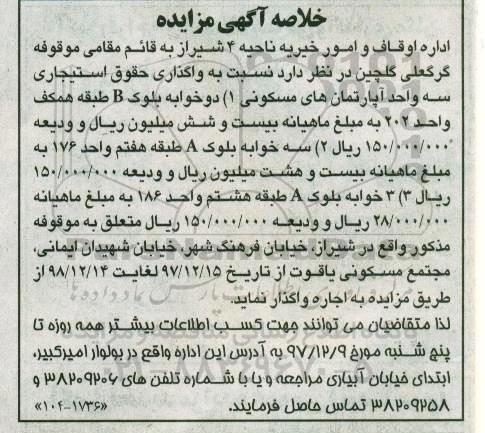 خلاصه آگهی مزایده

اداره اوقاف و امور خیریه ناحیه ۴ شیراز به قائم مقامی موقوفه گرگعلی گلچین در نظر دارد نسبت به واگذاری حقوق استیجاری سه واحد آپارتمان های مسکونی ۱) دوخوابه بلوک B طبقه همکف واحد ۲۰۲ به مبلغ ماهیانه بیست و شش میلیون ریال و ودیعه ۱۵۰/۰۰۰/۰۰۰ ریال ۲) سه خوابه بلوک A طبقه هفتم واحد ۱۷۶ به مبلغ ماهیانه بیست و هشت میلیون ریال و ودیعه ۱۵۰/۰۰۰/۰۰۰ ریال ۳) ۳ خوابه بلوک A طبقه هشتم واحد ۱۸۶ به مبلغ ماهیانه ۲۸/۰۰۰/۰۰۰ ریال و ودیعه ۱۵۰/۰۰۰/۰۰۰ ریال متعلق به موقوفه مذکور واقع در شیراز، خیابان فرهنگ شهر، خیابان شهیدان ایمانی، مجتمع مسکونی یاقوت از تاریخ ۹۷/۱۲/۱۵ لغایت ۹۸/۱۲/۱۴ از طریق مزایده به اجاره واگذار نماید.

لذا متقاضیان می توانند جهت کسب اطلاعات بیشتر همه روزه تا پنج شنبه مورخ ۹۷/۱۲/۹ به آدرس این اداره واقع در بولوار امیرکبیر، ابتدای خیابان آبیاری مراجعه و یا با شماره تلفن های ۳۸۲۰۹۲۰۶ و ۳۸۲۰۹۲۵۸ تماس حاصل فرمایند.

«۱۰۴-۱۷۳۶»